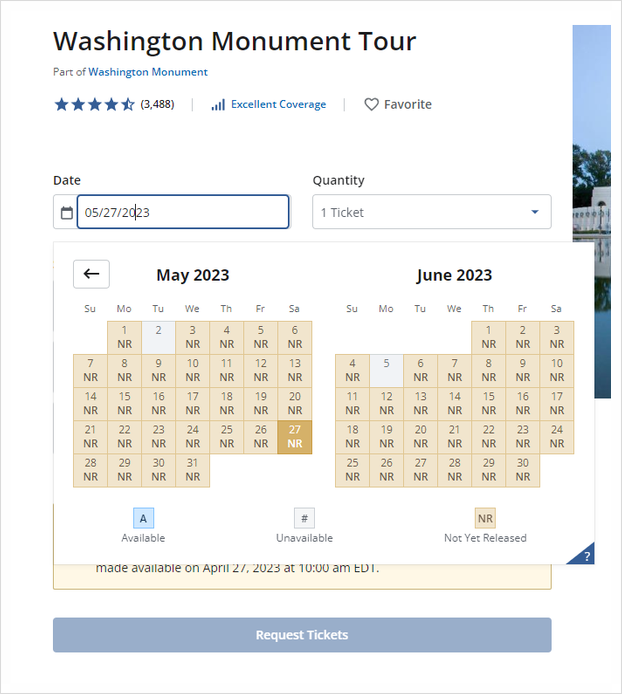 Washington Monument Tour

Part of Washington Monument

(3,488) | Excellent Coverage | Favorite

Date
05/27/2023

Quantity
1 Ticket

May 2023

| Su | Mo | Tu | We | Th | Fr | Sa |
|---|---|---|---|---|---|---|
| | 1 NR | 2 | 3 NR | 4 NR | 5 NR | 6 NR |
| 7 NR | 8 NR | 9 NR | 10 NR | 11 NR | 12 NR | 13 NR |
| 14 NR | 15 NR | 16 NR | 17 NR | 18 NR | 19 NR | 20 NR |
| 21 NR | 22 NR | 23 NR | 24 NR | 25 NR | 26 NR | 27 NR |
| 28 NR | 29 NR | 30 NR | 31 NR | | | |

June 2023

| Su | Mo | Tu | We | Th | Fr | Sa |
|---|---|---|---|---|---|---|
| | | | | 1 NR | 2 NR | 3 NR |
| 4 NR | 5 | 6 NR | 7 NR | 8 NR | 9 NR | 10 NR |
| 11 NR | 12 NR | 13 NR | 14 NR | 15 NR | 16 NR | 17 NR |
| 18 NR | 19 NR | 20 NR | 21 NR | 22 NR | 23 NR | 24 NR |
| 25 NR | 26 NR | 27 NR | 28 NR | 29 NR | 30 NR | |

A
Available

#
Unavailable

NR
Not Yet Released

?

made available on April 27, 2023 at 10:00 am EDT.

Request Tickets